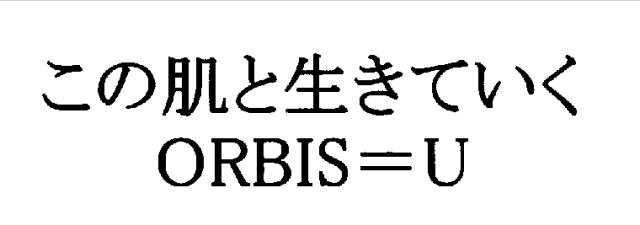 この肌と生きていく
ORBIS＝U